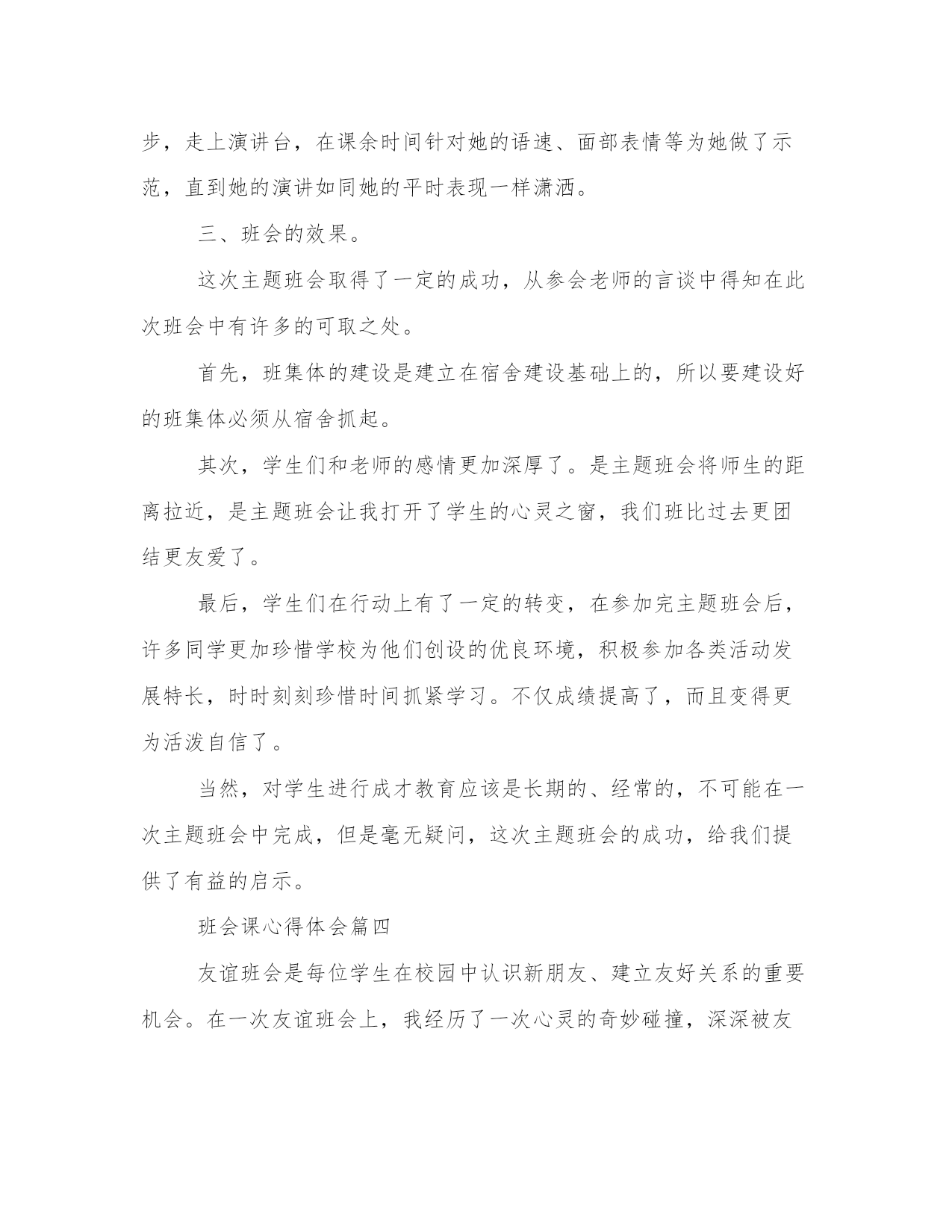 步，走上演讲台，在课余时间针对她的语速、面部表情等为她做了示范，直到她的演讲如同她的平时表现一样潇洒。

三、班会的效果。

这次主题班会取得了一定的成功，从参会老师的言谈中得知在此次班会中有许多的可取之处。

首先，班集体的建设是建立在宿舍建设基础上的，所以要建设好的班集体必须从宿舍抓起。

其次，学生们和老师的感情更加深厚了。是主题班会将师生的距离拉近，是主题班会让我打开了学生的心灵之窗，我们班比过去更团结更友爱了。

最后，学生们在行动上有了一定的转变，在参加完主题班会后，许多同学更加珍惜学校为他们创设的优良环境，积极参加各类活动发展特长，时时刻刻珍惜时间抓紧学习。不仅成绩提高了，而且变得更为活泼自信了。

当然，对学生进行成才教育应该是长期的、经常的，不可能在一次主题班会中完成，但是毫无疑问，这次主题班会的成功，给我们提供了有益的启示。

班会课心得体会篇四

友谊班会是每位学生在校园中认识新朋友、建立友好关系的重要机会。在一次友谊班会上，我经历了一次心灵的奇妙碰撞，深深被友